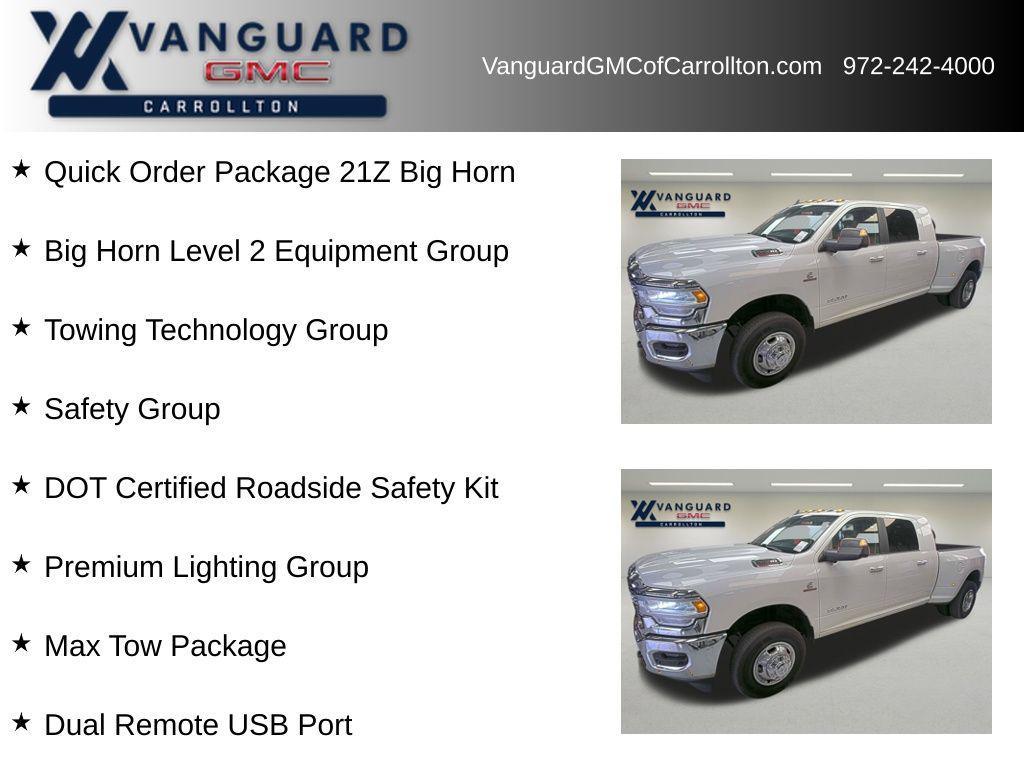 VANGUARD GMC CARROLLTON

VanguardGMCofCarrollton.com 972-242-4000

★ Quick Order Package 21Z Big Horn

★ Big Horn Level 2 Equipment Group

★ Towing Technology Group

★ Safety Group

★ DOT Certified Roadside Safety Kit

★ Premium Lighting Group

★ Max Tow Package

★ Dual Remote USB Port

VANGUARD GMC CARROLLTON

VANGUARD GMC CARROLLTON